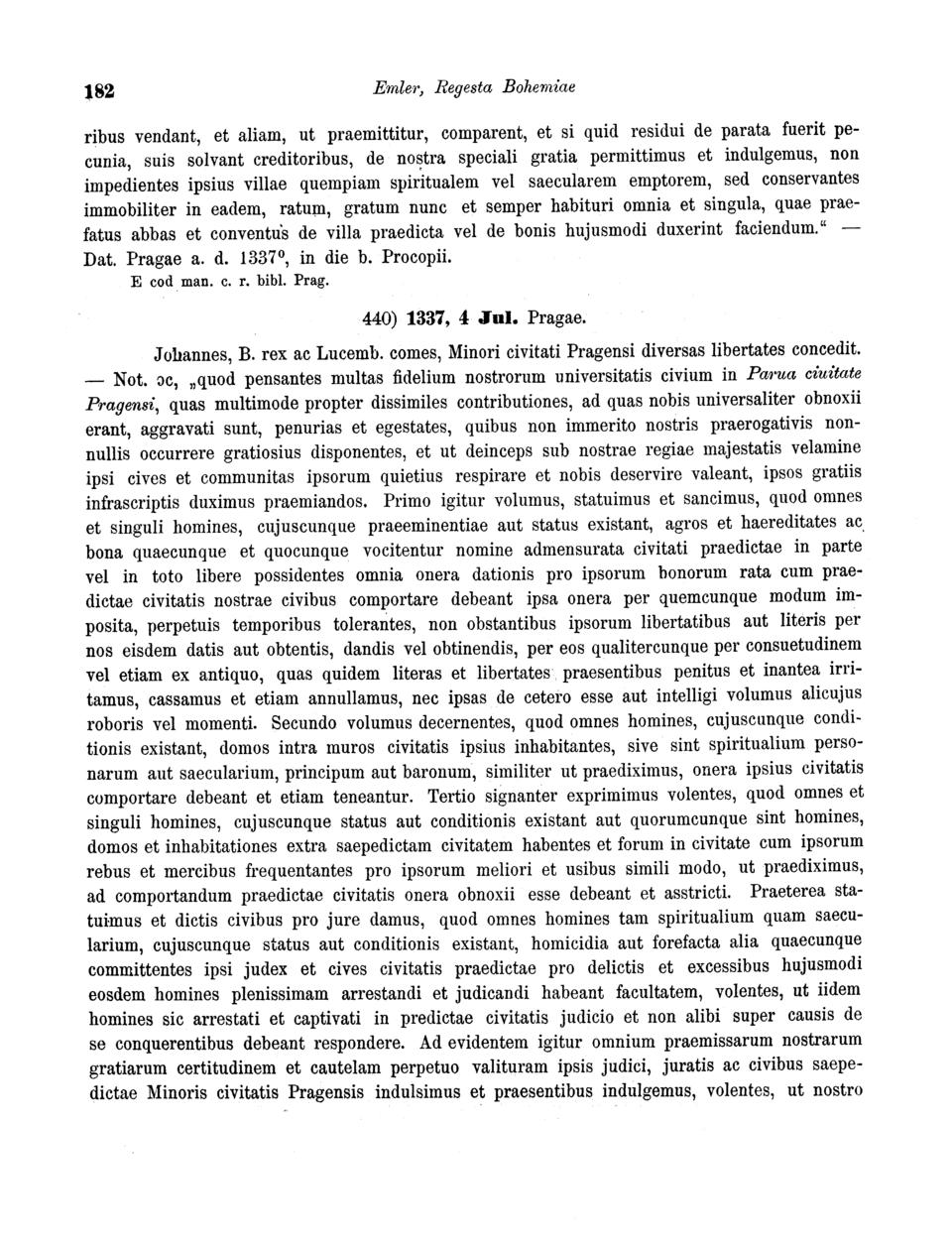 182 Emler, Regesta Bohemiae

ribus vendant, et aliam, ut praemittitur, comparent, et si quid residui de parata fuerit pecunia, suis solvant creditoribus, de nostra speciali gratia permittimus et indulgemus, non impedientes ipsius villae quempiam spiritualem vel saecularem emptorem, sed conservantes immobiliter in eadem, ratum, gratum nunc et semper habituri omnia et singula, quae praefatus abbas et conventus de villa praedicta vel de bonis hujusmodi duxerint faciendum." — Dat. Pragae a. d. 1337°, in die b. Procopii.
E cod man. c. r. bibl. Prag.

440) 1337, 4 Jul. Pragae.

Johannes, B. rex ac Lucemb. comes, Minori civitati Pragensi diversas libertates concedit. — Not. ɔc, „quod pensantes multas fidelium nostrorum universitatis civium in Parua ciuitate Pragensi, quas multimode propter dissimiles contributiones, ad quas nobis universaliter obnoxii erant, aggravati sunt, penurias et egestates, quibus non immerito nostris praerogativis nonnullis occurrere gratiosius disponentes, et ut deinceps sub nostrae regiae majestatis velamine ipsi cives et communitas ipsorum quietius respirare et nobis deservire valeant, ipsos gratiis infrascriptis duximus praemiandos. Primo igitur volumus, statuimus et sancimus, quod omnes et singuli homines, cujuscunque praeeminentiae aut status existant, agros et haereditates ac bona quaecunque et quocunque vocitentur nomine admensurata civitati praedictae in parte vel in toto libere possidentes omnia onera dationis pro ipsorum bonorum rata cum praedictae civitatis nostrae civibus comportare debeant ipsa onera per quemcunque modum imposita, perpetuis temporibus tolerantes, non obstantibus ipsorum libertatibus aut literis per nos eisdem datis aut obtentis, dandis vel obtinendis, per eos qualitercunque per consuetudinem vel etiam ex antiquo, quas quidem literas et libertates praesentibus penitus et inantea irritamus, cassamus et etiam annullamus, nec ipsas de cetero esse aut intelligi volumus alicujus roboris vel momenti. Secundo volumus decernentes, quod omnes homines, cujuscunque conditionis existant, domos intra muros civitatis ipsius inhabitantes, sive sint spiritualium personarum aut saecularium, principum aut baronum, similiter ut praediximus, onera ipsius civitatis comportare debeant et etiam teneantur. Tertio signanter exprimimus volentes, quod omnes et singuli homines, cujuscunque status aut conditionis existant aut quorumcunque sint homines, domos et inhabitationes extra saepedictam civitatem habentes et forum in civitate cum ipsorum rebus et mercibus frequentantes pro ipsorum meliori et usibus simili modo, ut praediximus, ad comportandum praedictae civitatis onera obnoxii esse debeant et asstricti. Praeterea statuimus et dictis civibus pro jure damus, quod omnes homines tam spiritualium quam saecularium, cujuscunque status aut conditionis existant, homicidia aut forefacta alia quaecunque committentes ipsi judex et cives civitatis praedictae pro delictis et excessibus hujusmodi eosdem homines plenissimam arrestandi et judicandi habeant facultatem, volentes, ut iidem homines sic arrestati et captivati in predictae civitatis judicio et non alibi super causis de se conquerentibus debeant respondere. Ad evidentem igitur omnium praemissarum nostrarum gratiarum certitudinem et cautelam perpetuo valituram ipsis judici, juratis ac civibus saepedictae Minoris civitatis Pragensis indulsimus et praesentibus indulgemus, volentes, ut nostro